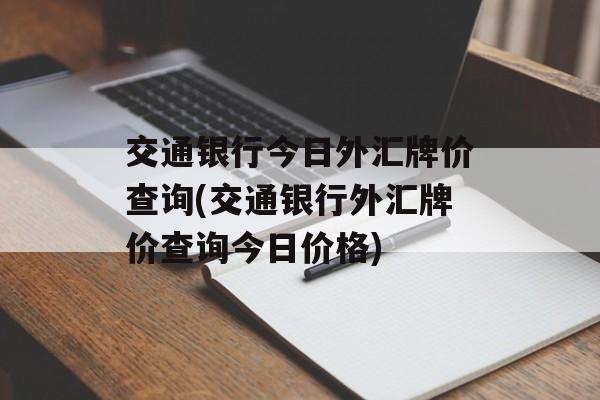 交通银行今日外汇牌价查询(交通银行外汇牌价查询今日价格)